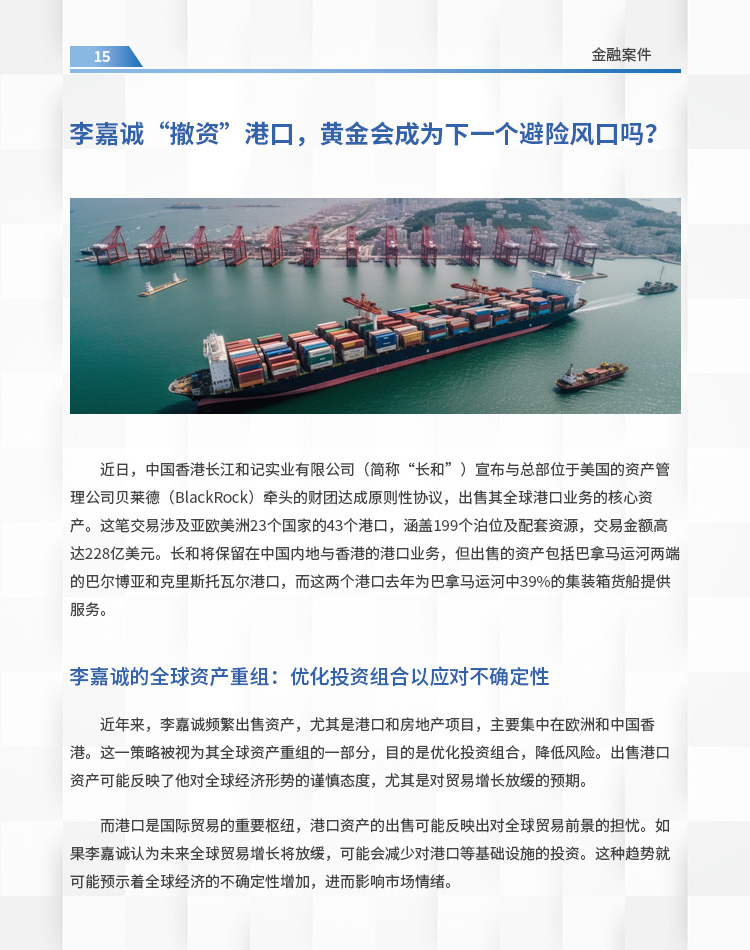 15

金融案件

李嘉诚“撤资”港口，黄金会成为下一个避险风口吗？

近日，中国香港长江和记实业有限公司（简称“长和”）宣布与总部位于美国的资产管理公司贝莱德（BlackRock）牵头的财团达成原则性协议，出售其全球港口业务的核心资产。这笔交易涉及亚欧美洲23个国家的43个港口，涵盖199个泊位及配套资源，交易金额高达228亿美元。长和将保留在中国内地与香港的港口业务，但出售的资产包括巴拿马运河两端的巴尔博亚和克里斯托瓦尔港口，而这两个港口去年为巴拿马运河中39%的集装箱货船提供服务。

李嘉诚的全球资产重组：优化投资组合以应对不确定性

近年来，李嘉诚频繁出售资产，尤其是港口和房地产项目，主要集中在欧洲和中国香港。这一策略被视为其全球资产重组的一部分，目的是优化投资组合，降低风险。出售港口资产可能反映了他对全球经济形势的谨慎态度，尤其是对贸易增长放缓的预期。

而港口是国际贸易的重要枢纽，港口资产的出售可能反映出对全球贸易前景的担忧。如果李嘉诚认为未来全球贸易增长将放缓，可能会减少对港口等基础设施的投资。这种趋势就可能预示着全球经济的不确定性增加，进而影响市场情绪。